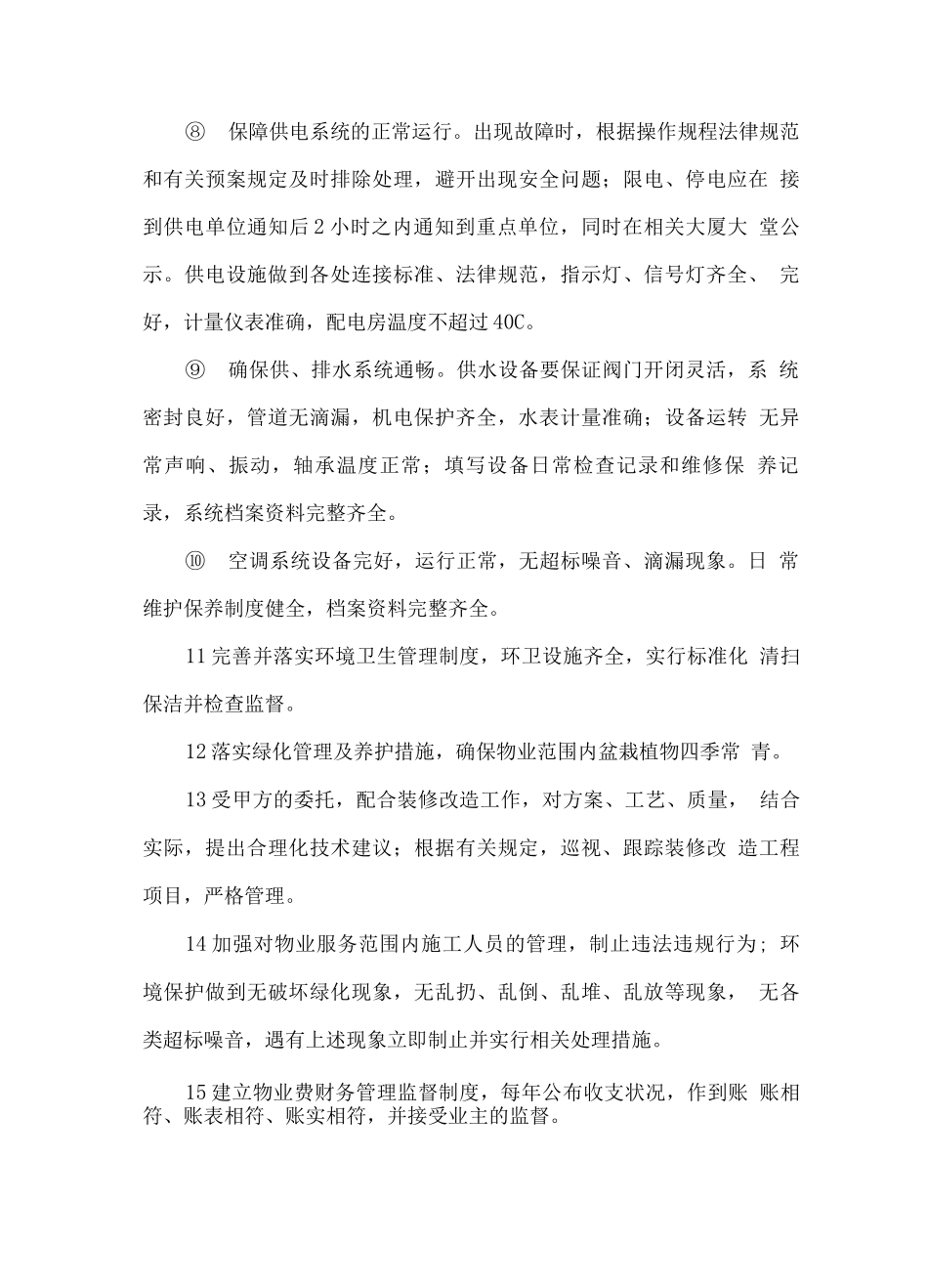 ⑧　保障供电系统的正常运行。出现故障时，根据操作规程法律规范和有关预案规定及时排除处理，避开出现安全问题；限电、停电应在 接到供电单位通知后2小时之内通知到重点单位，同时在相关大厦大 堂公示。供电设施做到各处连接标准、法律规范，指示灯、信号灯齐全、 完好，计量仪表准确，配电房温度不超过40C。

⑨　确保供、排水系统通畅。供水设备要保证阀门开闭灵活，系 统密封良好，管道无滴漏，机电保护齐全，水表计量准确；设备运转 无异常声响、振动，轴承温度正常；填写设备日常检查记录和维修保 养记录，系统档案资料完整齐全。

⑩　空调系统设备完好，运行正常，无超标噪音、滴漏现象。日 常维护保养制度健全，档案资料完整齐全。

11完善并落实环境卫生管理制度，环卫设施齐全，实行标准化 清扫保洁并检查监督。

12落实绿化管理及养护措施，确保物业范围内盆栽植物四季常 青。

13受甲方的委托，配合装修改造工作，对方案、工艺、质量， 结合实际，提出合理化技术建议；根据有关规定，巡视、跟踪装修改 造工程项目，严格管理。

14加强对物业服务范围内施工人员的管理，制止违法违规行为；环境保护做到无破坏绿化现象，无乱扔、乱倒、乱堆、乱放等现象， 无各类超标噪音，遇有上述现象立即制止并实行相关处理措施。

15建立物业费财务管理监督制度，每年公布收支状况，作到账 账相符、账表相符、账实相符，并接受业主的监督。